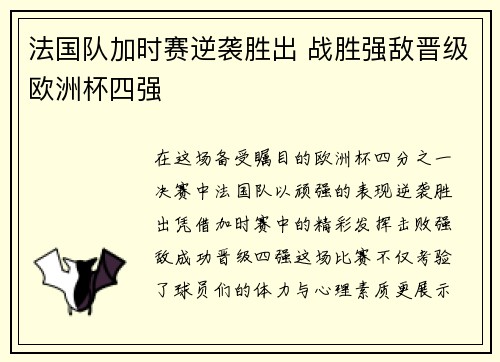 法国队加时赛逆袭胜出 战胜强敌晋级欧洲杯四强

在这场备受瞩目的欧洲杯四分之一决赛中法国队以顽强的表现逆袭胜出凭借加时赛中的精彩发挥击败强敌成功晋级四强这场比赛不仅考验了球员们的体力与心理素质更展示